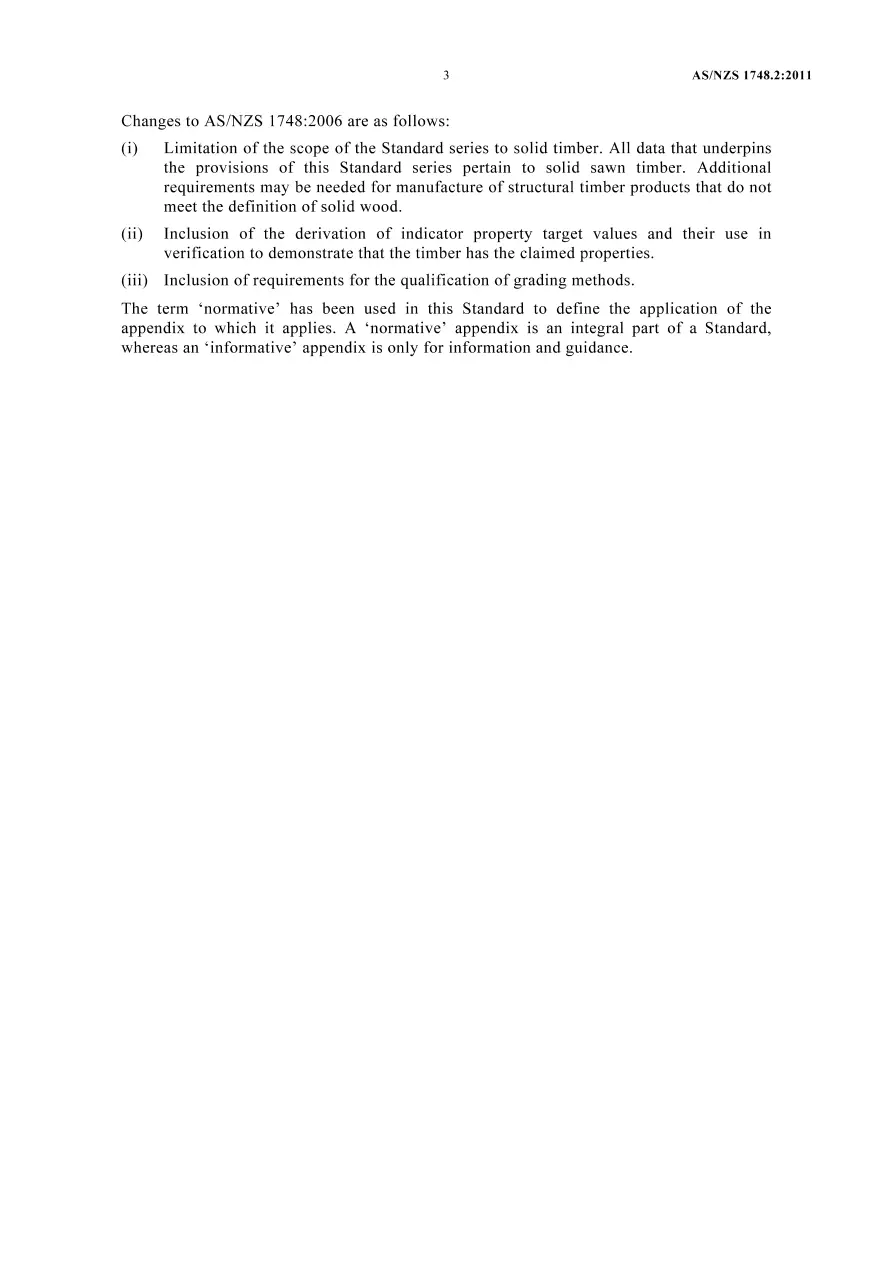 3 AS/NZS 1748.2:2011

Changes to AS/NZS 1748:2006 are as follows:

(i) Limitation of the scope of the Standard series to solid timber. All data that underpins the provisions of this Standard series pertain to solid sawn timber. Additional requirements may be needed for manufacture of structural timber products that do not meet the definition of solid wood.

(ii) Inclusion of the derivation of indicator property target values and their use in verification to demonstrate that the timber has the claimed properties.

(iii) Inclusion of requirements for the qualification of grading methods.

The term 'normative' has been used in this Standard to define the application of the appendix to which it applies. A 'normative' appendix is an integral part of a Standard, whereas an 'informative' appendix is only for information and guidance.